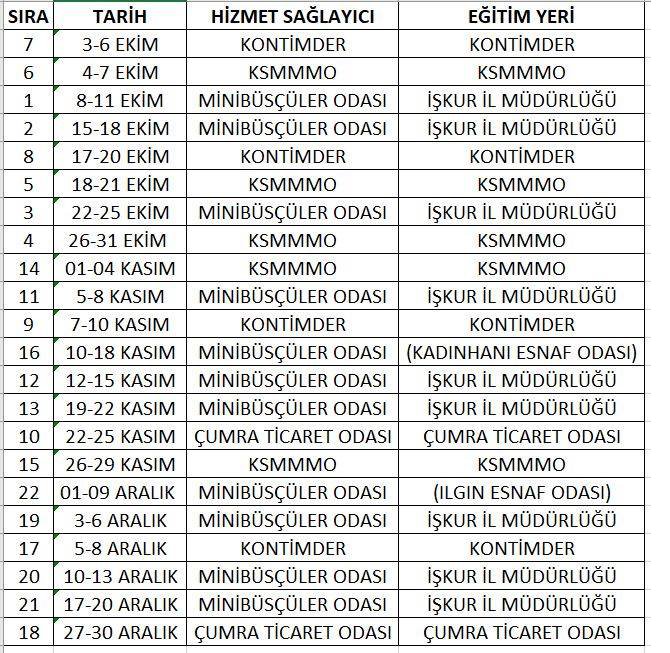 | SIRA | TARİH | HİZMET SAĞLAYICI | EĞİTİM YERİ |
|---|---|---|---|
| 7 | 3-6 EKİM | KONTİMDER | KONTİMDER |
| 6 | 4-7 EKİM | KSMMMO | KSMMMO |
| 1 | 8-11 EKİM | MİNİBÜSÇÜLER ODASI | İŞKUR İL MÜDÜRLÜĞÜ |
| 2 | 15-18 EKİM | MİNİBÜSÇÜLER ODASI | İŞKUR İL MÜDÜRLÜĞÜ |
| 8 | 17-20 EKİM | KONTİMDER | KONTİMDER |
| 5 | 18-21 EKİM | KSMMMO | KSMMMO |
| 3 | 22-25 EKİM | MİNİBÜSÇÜLER ODASI | İŞKUR İL MÜDÜRLÜĞÜ |
| 4 | 26-31 EKİM | KSMMMO | KSMMMO |
| 14 | 01-04 KASIM | KSMMMO | KSMMMO |
| 11 | 5-8 KASIM | MİNİBÜSÇÜLER ODASI | İŞKUR İL MÜDÜRLÜĞÜ |
| 9 | 7-10 KASIM | KONTİMDER | KONTİMDER |
| 16 | 10-18 KASIM | MİNİBÜSÇÜLER ODASI | (KADINHANI ESNAF ODASI) |
| 12 | 12-15 KASIM | MİNİBÜSÇÜLER ODASI | İŞKUR İL MÜDÜRLÜĞÜ |
| 13 | 19-22 KASIM | MİNİBÜSÇÜLER ODASI | İŞKUR İL MÜDÜRLÜĞÜ |
| 10 | 22-25 KASIM | ÇUMRA TİCARET ODASI | ÇUMRA TİCARET ODASI |
| 15 | 26-29 KASIM | KSMMMO | KSMMMO |
| 22 | 01-09 ARALIK | MİNİBÜSÇÜLER ODASI | (ILGIN ESNAF ODASI) |
| 19 | 3-6 ARALIK | MİNİBÜSÇÜLER ODASI | İŞKUR İL MÜDÜRLÜĞÜ |
| 17 | 5-8 ARALIK | KONTİMDER | KONTİMDER |
| 20 | 10-13 ARALIK | MİNİBÜSÇÜLER ODASI | İŞKUR İL MÜDÜRLÜĞÜ |
| 21 | 17-20 ARALIK | MİNİBÜSÇÜLER ODASI | İŞKUR İL MÜDÜRLÜĞÜ |
| 18 | 27-30 ARALIK | ÇUMRA TİCARET ODASI | ÇUMRA TİCARET ODASI |